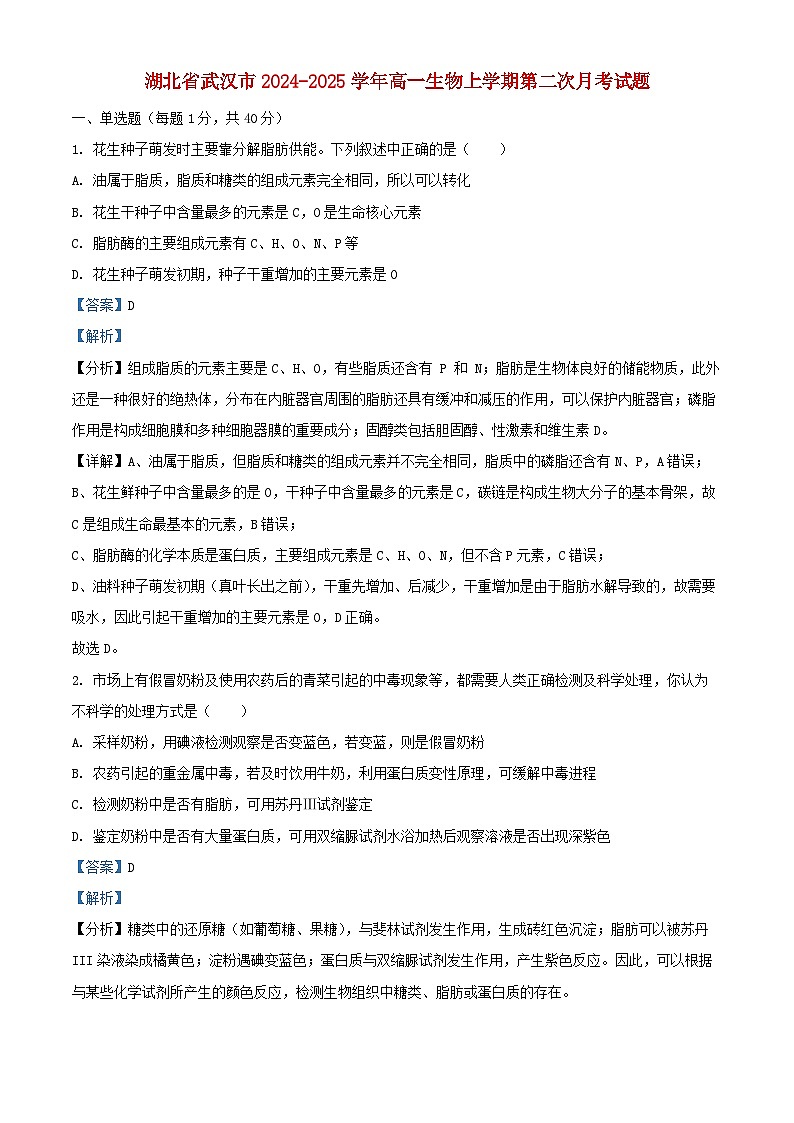 湖北省武汉市2024-2025学年高一生物上学期第二次月考试题

一、单选题（每题1分，共40分）

1. 花生种子萌发时主要靠分解脂肪供能。下列叙述中正确的是（　　）

A. 油属于脂质，脂质和糖类的组成元素完全相同，所以可以转化

B. 花生干种子中含量最多的元素是C，O是生命核心元素

C. 脂肪酶的主要组成元素有C、H、O、N、P等

D. 花生种子萌发初期，种子干重增加的主要元素是O

【答案】D

【解析】

【分析】组成脂质的元素主要是C、H、O，有些脂质还含有 P 和 N；脂肪是生物体良好的储能物质，此外还是一种很好的绝热体，分布在内脏器官周围的脂肪还具有缓冲和减压的作用，可以保护内脏器官；磷脂作用是构成细胞膜和多种细胞器膜的重要成分；固醇类包括胆固醇、性激素和维生素D。

【详解】A、油属于脂质，但脂质和糖类的组成元素并不完全相同，脂质中的磷脂还含有N、P，A错误；

B、花生鲜种子中含量最多的是O，干种子中含量最多的元素是C，碳链是构成生物大分子的基本骨架，故C是组成生命最基本的元素，B错误；

C、脂肪酶的化学本质是蛋白质，主要组成元素是C、H、O、N，但不含P元素，C错误；

D、油料种子萌发初期（真叶长出之前），干重先增加、后减少，干重增加是由于脂肪水解导致的，故需要吸水，因此引起干重增加的主要元素是O，D正确。

故选D。

2. 市场上有假冒奶粉及使用农药后的青菜引起的中毒现象等，都需要人类正确检测及科学处理，你认为不科学的处理方式是（　　）

A. 采样奶粉，用碘液检测观察是否变蓝色，若变蓝，则是假冒奶粉

B. 农药引起的重金属中毒，若及时饮用牛奶，利用蛋白质变性原理，可缓解中毒进程

C. 检测奶粉中是否有脂肪，可用苏丹Ⅲ试剂鉴定

D. 鉴定奶粉中是否有大量蛋白质，可用双缩脲试剂水浴加热后观察溶液是否出现深紫色

【答案】D

【解析】

【分析】糖类中的还原糖（如葡萄糖、果糖），与斐林试剂发生作用，生成砖红色沉淀；脂肪可以被苏丹III染液染成橘黄色；淀粉遇碘变蓝色；蛋白质与双缩脲试剂发生作用，产生紫色反应。因此，可以根据与某些化学试剂所产生的颜色反应，检测生物组织中糖类、脂肪或蛋白质的存在。